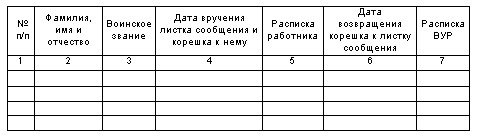 | № п/п | Фамилия, имя и отчество | Воинское звание | Дата вручения листка сообщения и корешка к нему | Расписка работника | Дата возвращения корешка к листку сообщения | Расписка ВУР |
|---|---|---|---|---|---|---|
| 1 | 2 | 3 | 4 | 5 | 6 | 7 |
| | | | | | | |
| | | | | | | |
| | | | | | | |
| | | | | | | |